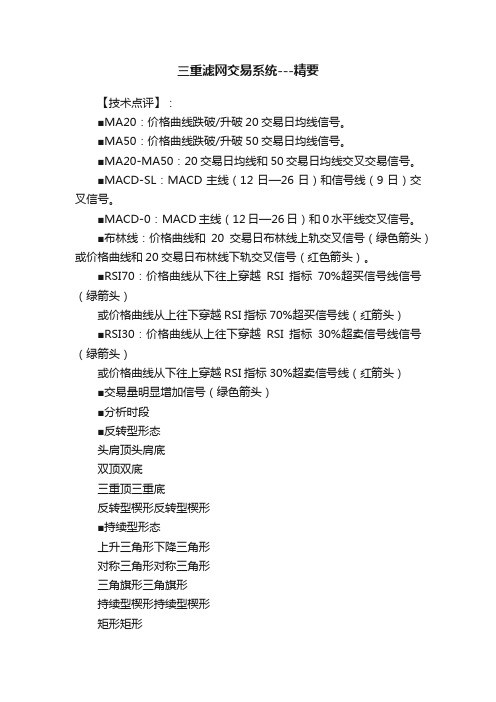 三重滤网交易系统---精要

【技术点评】：

■MA20：价格曲线跌破/升破 20 交易日均线信号。

■MA50：价格曲线跌破/升破 50 交易日均线信号。

■MA20-MA50：20 交易日均线和 50 交易日均线交叉交易信号。

■MACD-SL：MACD 主线（12 日—26 日）和信号线（9 日）交叉信号。

■MACD-0：MACD 主线（12 日—26 日）和 0 水平线交叉信号。

■布林线：价格曲线和 20 交易日布林线上轨交叉信号（绿色箭头）或价格曲线和 20 交易日布林线下轨交叉信号（红色箭头）。

■RSI70：价格曲线从下往上穿越 RSI 指标 70%超买信号线信号（绿箭头）

或价格曲线从上往下穿越 RSI 指标 70%超买信号线（红箭头）

■RSI30：价格曲线从上往下穿越 RSI 指标 30%超卖信号线信号（绿箭头）

或价格曲线从下往上穿越 RSI 指标 30%超卖信号线（红箭头）

■交易量明显增加信号（绿色箭头）

■分析时段

■反转型形态

头肩顶头肩底

双顶双底

三重顶三重底

反转型楔形反转型楔形

■持续型形态

上升三角形下降三角形

对称三角形对称三角形

三角旗形三角旗形

持续型楔形持续型楔形

矩形矩形